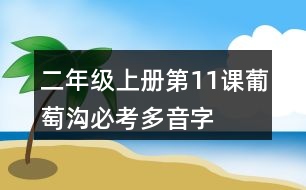 二年级上册第11课葡萄沟必考多音字